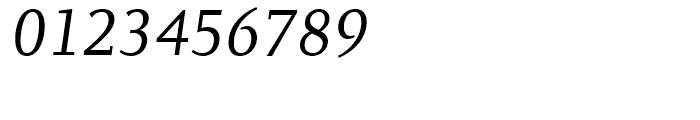 0123456789